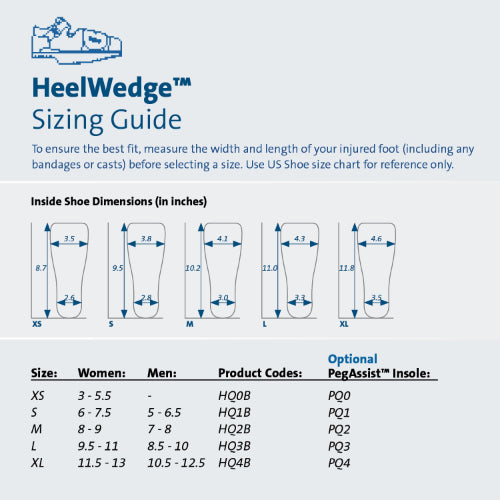 HeelWedge™
Sizing Guide

To ensure the best fit, measure the width and length of your injured foot (including any bandages or casts) before selecting a size. Use US Shoe size chart for reference only.

Inside Shoe Dimensions (in inches)

3.5
8.7
2.6
XS

3.8
9.5
2.8
S

4.1
10.2
3.0
M

4.3
11.0
3.3
L

4.6
11.8
3.5
XL

| Size: | Women: | Men: | Product Codes: | Optional PegAssist™ Insole: |
|---|---|---|---|---|
| XS | 3 - 5.5 | - | HQ0B | PQ0 |
| S | 6 - 7.5 | 5 - 6.5 | HQ1B | PQ1 |
| M | 8 - 9 | 7 - 8 | HQ2B | PQ2 |
| L | 9.5 - 11 | 8.5 - 10 | HQ3B | PQ3 |
| XL | 11.5 - 13 | 10.5 - 12.5 | HQ4B | PQ4 |